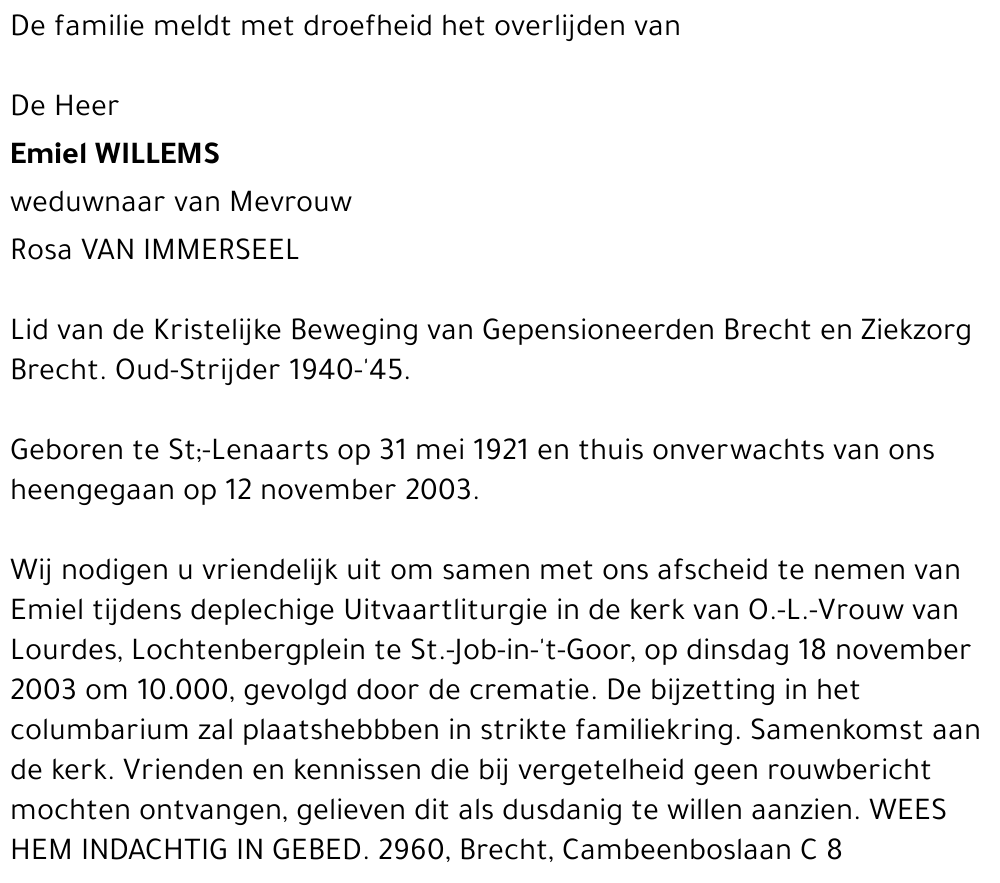 De familie meldt met droefheid het overlijden van

De Heer

**Emiel WILLEMS**

weduwnaar van Mevrouw

Rosa VAN IMMERSEEL

Lid van de Kristelijke Beweging van Gepensioneerden Brecht en Ziekzorg Brecht. Oud-Strijder 1940-'45.

Geboren te St;-Lenaarts op 31 mei 1921 en thuis onverwachts van ons heengegaan op 12 november 2003.

Wij nodigen u vriendelijk uit om samen met ons afscheid te nemen van Emiel tijdens deplechige Uitvaartliturgie in de kerk van O.-L.-Vrouw van Lourdes, Lochtenbergplein te St.-Job-in-'t-Goor, op dinsdag 18 november 2003 om 10.000, gevolgd door de crematie. De bijzetting in het columbarium zal plaatshebbben in strikte familiekring. Samenkomst aan de kerk. Vrienden en kennissen die bij vergetelheid geen rouwbericht mochten ontvangen, gelieven dit als dusdanig te willen aanzien. WEES HEM INDACHTIG IN GEBED. 2960, Brecht, Cambeenboslaan C 8